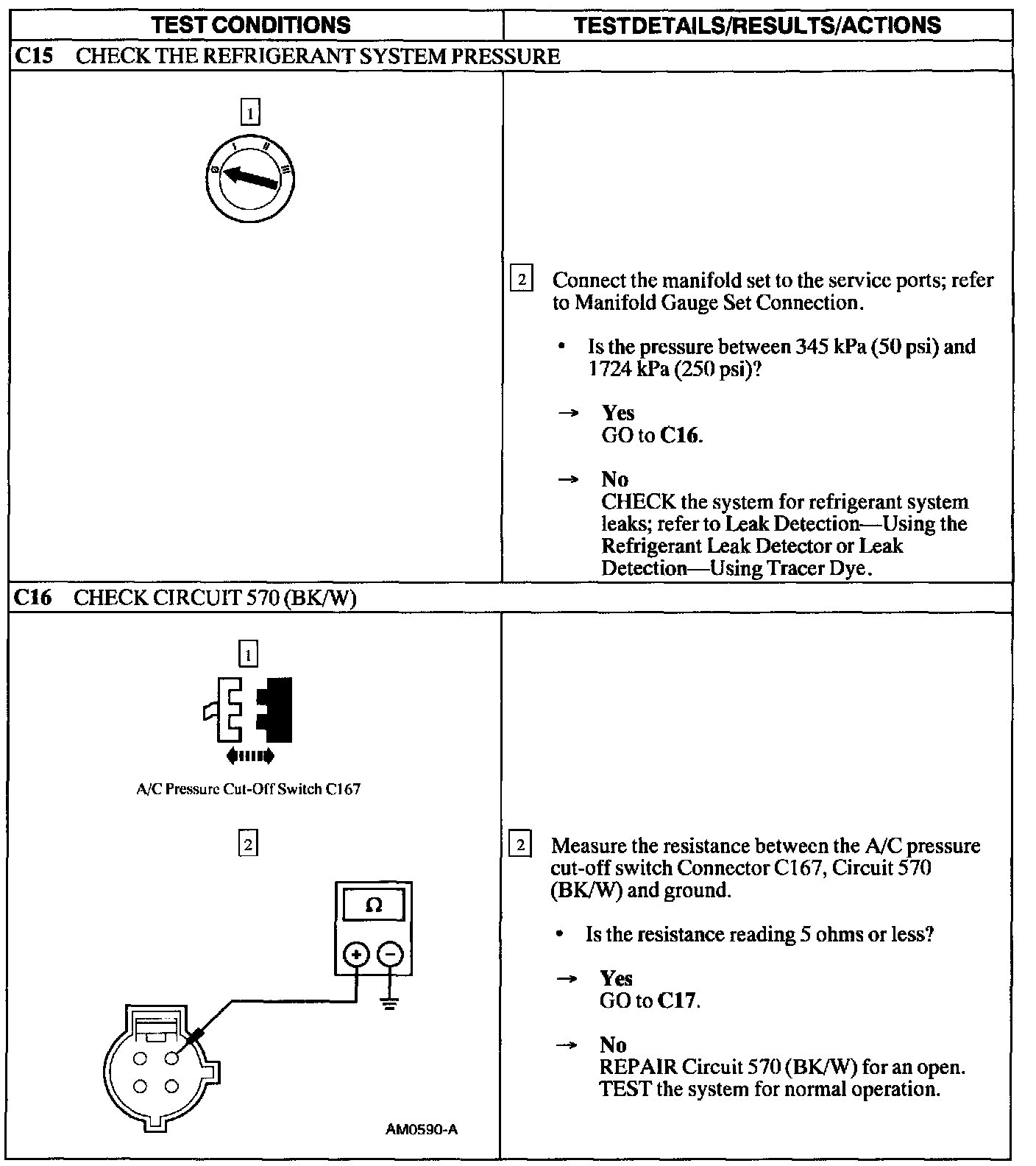 | TEST CONDITIONS | TESTDETAILS/RESULTS/ACTIONS |
|---|---|
| **C15** CHECK THE REFRIGERANT SYSTEM PRESSURE | |
| 1 0 I II III | 2 Connect the manifold set to the service ports; refer to Manifold Gauge Set Connection. • Is the pressure between 345 kPa (50 psi) and 1724 kPa (250 psi)? → **Yes** GO to **C16**. → **No** CHECK the system for refrigerant system leaks; refer to Leak Detection—Using the Refrigerant Leak Detector or Leak Detection—Using Tracer Dye. |
| **C16** CHECK CIRCUIT 570 (BK/W) | |
| 1 A/C Pressure Cut-Off Switch C167 2 Ω + − AM0590-A | 2 Measure the resistance between the A/C pressure cut-off switch Connector C167, Circuit 570 (BK/W) and ground. • Is the resistance reading 5 ohms or less? → **Yes** GO to **C17**. → **No** REPAIR Circuit 570 (BK/W) for an open. TEST the system for normal operation. |